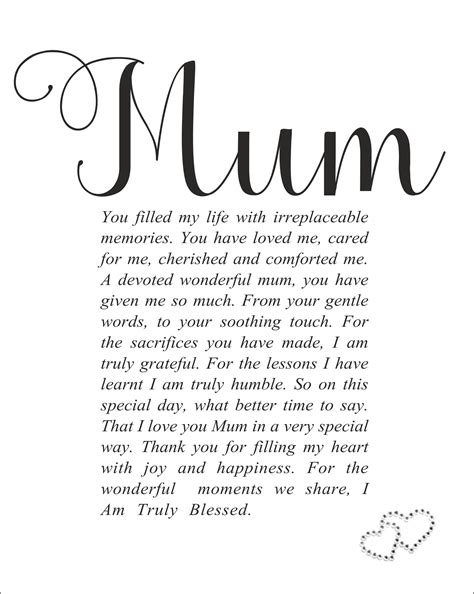 Mum

You filled my life with irreplaceable memories. You have loved me, cared for me, cherished and comforted me. A devoted wonderful mum, you have given me so much. From your gentle words, to your soothing touch. For the sacrifices you have made, I am truly grateful. For the lessons I have learnt I am truly humble. So on this special day, what better time to say. That I love you Mum in a very special way. Thank you for filling my heart with joy and happiness. For the wonderful moments we share, I Am Truly Blessed.